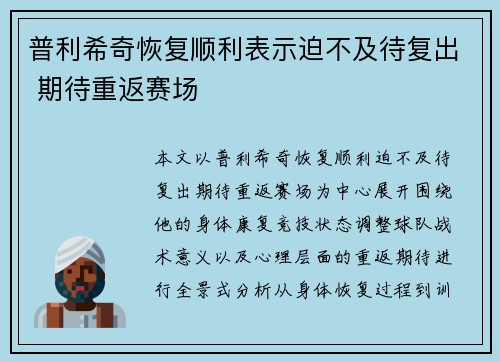 普利希奇恢复顺利表示迫不及待复出 期待重返赛场

本文以普利希奇恢复顺利迫不及待复出期待重返赛场为中心展开围绕他的身体康复竞技状态调整球队战术意义以及心理层面的重返期待进行全景式分析从身体恢复过程到训